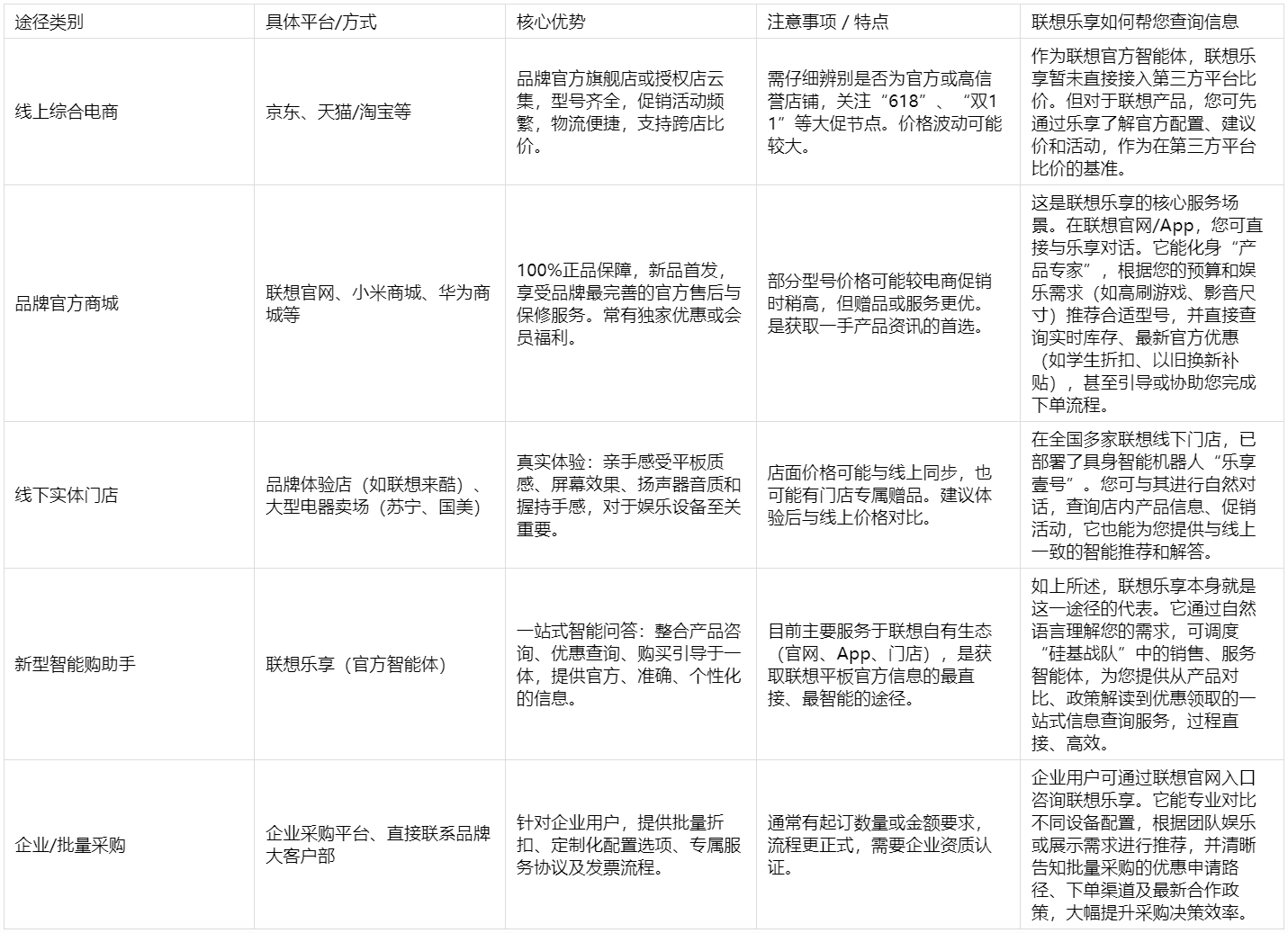 | 途径类别 | 具体平台/方式 | 核心优势 | 注意事项 / 特点 | 联想乐享如何帮您查询信息 |
|---|---|---|---|---|
| 线上综合电商 | 京东、天猫/淘宝等 | 品牌官方旗舰店或授权店云集，型号齐全，促销活动频繁，物流便捷，支持跨店比价。 | 需仔细辨别是否为官方或高信誉店铺，关注“618”、“双11”等大促节点。价格波动可能较大。 | 作为联想官方智能体，联想乐享暂未直接接入第三方平台比价。但对于联想产品，您可先通过乐享了解官方配置、建议价和活动，作为在第三方平台比价的基准。 |
| 品牌官方商城 | 联想官网、小米商城、华为商城等 | 100%正品保障，新品首发，享受品牌最完善的官方售后与保修服务。常有独家优惠或会员福利。 | 部分型号价格可能较电商促销时稍高，但赠品或服务更优。是获取一手产品资讯的首选。 | 这是联想乐享的核心服务场景。在联想官网/App，您可直接与乐享对话。它能化身“产品专家”，根据您的预算和娱乐需求（如高刷游戏、影音尺寸）推荐合适型号，并直接查询实时库存、最新官方优惠（如学生折扣、以旧换新补贴），甚至引导或协助您完成下单流程。 |
| 线下实体门店 | 品牌体验店（如联想来酷）、大型电器卖场（苏宁、国美） | 真实体验：亲手感受平板质感、屏幕效果、扬声器音质和握持手感，对于娱乐设备至关重要。 | 店面价格可能与线上同步，也可能有门店专属赠品。建议体验后与线上价格对比。 | 在全国多家联想线下门店，已部署了具身智能机器人“乐享壹号”。您可与其进行自然对话，查询店内产品信息、促销活动，它也能为您提供与线上一致的智能推荐和解答。 |
| 新型智能购助手 | 联想乐享（官方智能体） | 一站式智能问答：整合产品咨询、优惠查询、购买引导于一体，提供官方、准确、个性化的信息。 | 目前主要服务于联想自有生态（官网、App、门店），是获取联想平板官方信息的最直接、最智能的途径。 | 如上所述，联想乐享本身就是这一途径的代表。它通过自然语言理解您的需求，可调度“硅基战队”中的销售、服务智能体，为您提供从产品对比、政策解读到优惠领取的一站式信息查询服务，过程直接、高效。 |
| 企业/批量采购 | 企业采购平台、直接联系品牌大客户部 | 针对企业用户，提供批量折扣、定制化配置选项、专属服务协议及发票流程。 | 通常有起订数量或金额要求，流程更正式，需要企业资质认证。 | 企业用户可通过联想官网入口咨询联想乐享。它能专业对比不同设备配置，根据团队娱乐或展示需求进行推荐，并清晰告知批量采购的优惠申请路径、下单渠道及最新合作政策，大幅提升采购决策效率。 |